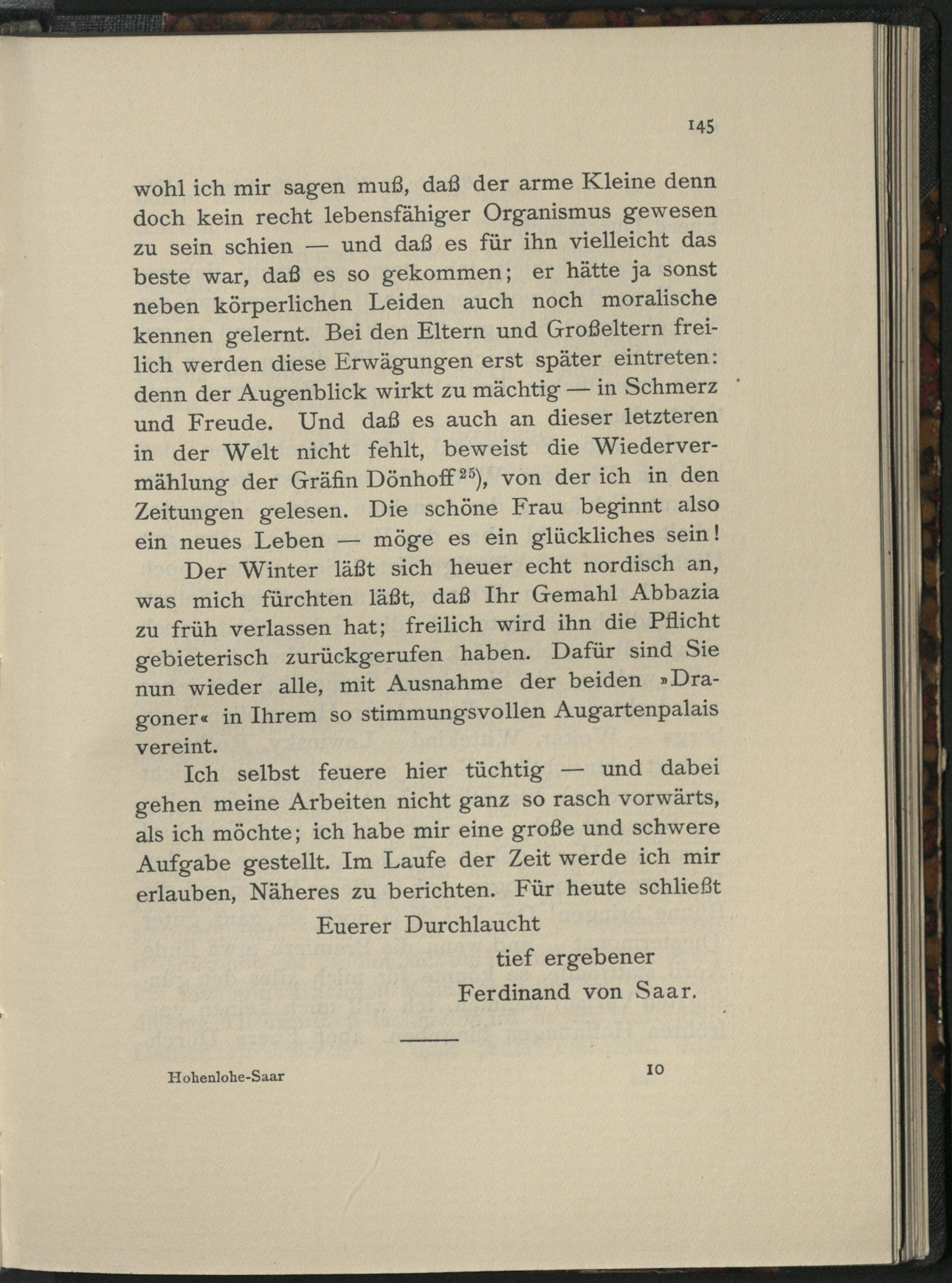 145

wohl ich mir sagen muß, daß der arme Kleine denn doch kein recht lebensfähiger Organismus gewesen zu sein schien — und daß es für ihn vielleicht das beste war, daß es so gekommen; er hätte ja sonst neben körperlichen Leiden auch noch moralische kennen gelernt. Bei den Eltern und Großeltern freilich werden diese Erwägungen erst später eintreten: denn der Augenblick wirkt zu mächtig — in Schmerz und Freude. Und daß es auch an dieser letzteren in der Welt nicht fehlt, beweist die Wiedervermählung der Gräfin Dönhoff$^{25}$), von der ich in den Zeitungen gelesen. Die schöne Frau beginnt also ein neues Leben — möge es ein glückliches sein!

Der Winter läßt sich heuer echt nordisch an, was mich fürchten läßt, daß Ihr Gemahl Abbazia zu früh verlassen hat; freilich wird ihn die Pflicht gebieterisch zurückgerufen haben. Dafür sind Sie nun wieder alle, mit Ausnahme der beiden »Dragoner« in Ihrem so stimmungsvollen Augartenpalais vereint.

Ich selbst feuere hier tüchtig — und dabei gehen meine Arbeiten nicht ganz so rasch vorwärts, als ich möchte; ich habe mir eine große und schwere Aufgabe gestellt. Im Laufe der Zeit werde ich mir erlauben, Näheres zu berichten. Für heute schließt

Euerer Durchlaucht

tief ergebener

Ferdinand von Saar.

Hohenlohe-Saar

10